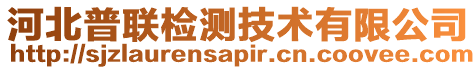 河北普联检测技术有限公司
http://sjzlaurensapir.cn.coovee.com